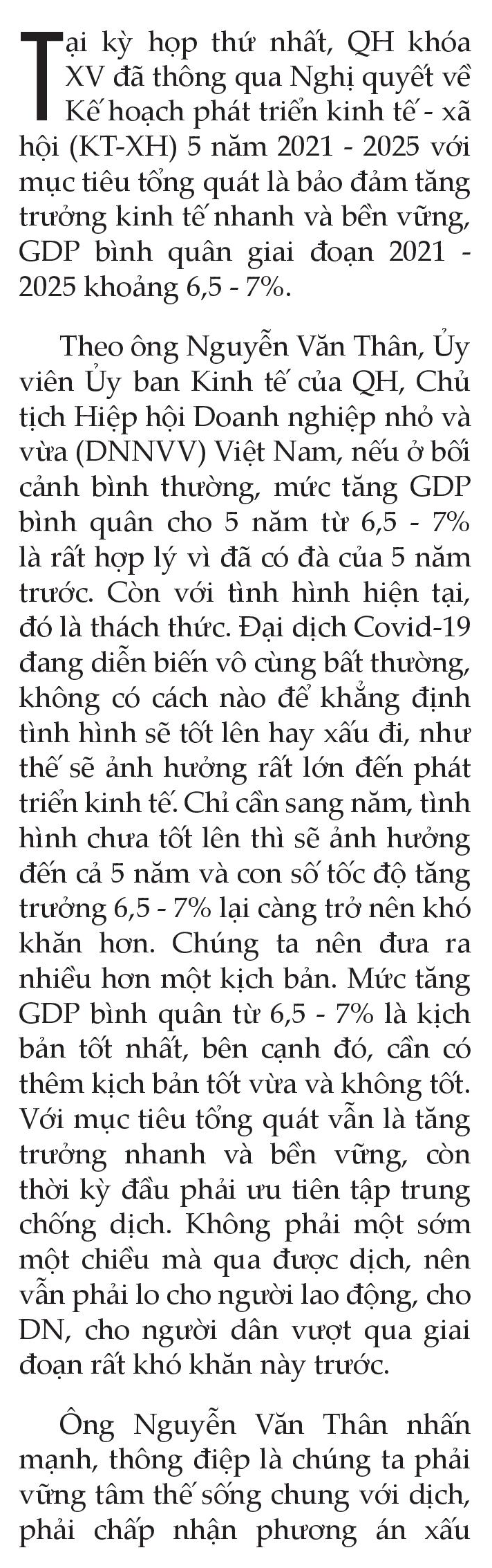 Tại kỳ họp thứ nhất, QH khóa XV đã thông qua Nghị quyết về Kế hoạch phát triển kinh tế - xã hội (KT-XH) 5 năm 2021 - 2025 với mục tiêu tổng quát là bảo đảm tăng trưởng kinh tế nhanh và bền vững, GDP bình quân giai đoạn 2021 - 2025 khoảng 6,5 - 7%.

Theo ông Nguyễn Văn Thân, Ủy viên Ủy ban Kinh tế của QH, Chủ tịch Hiệp hội Doanh nghiệp nhỏ và vừa (DNNVV) Việt Nam, nếu ở bối cảnh bình thường, mức tăng GDP bình quân cho 5 năm từ 6,5 - 7% là rất hợp lý vì đã có đà của 5 năm trước. Còn với tình hình hiện tại, đó là thách thức. Đại dịch Covid-19 đang diễn biến vô cùng bất thường, không có cách nào để khẳng định tình hình sẽ tốt lên hay xấu đi, như thế sẽ ảnh hưởng rất lớn đến phát triển kinh tế. Chỉ cần sang năm, tình hình chưa tốt lên thì sẽ ảnh hưởng đến cả 5 năm và con số tốc độ tăng trưởng 6,5 - 7% lại càng trở nên khó khăn hơn. Chúng ta nên đưa ra nhiều hơn một kịch bản. Mức tăng GDP bình quân từ 6,5 - 7% là kịch bản tốt nhất, bên cạnh đó, cần có thêm kịch bản tốt vừa và không tốt. Với mục tiêu tổng quát vẫn là tăng trưởng nhanh và bền vững, còn thời kỳ đầu phải ưu tiên tập trung chống dịch. Không phải một sớm một chiều mà qua được dịch, nên vẫn phải lo cho người lao động, cho DN, cho người dân vượt qua giai đoạn rất khó khăn này trước.

Ông Nguyễn Văn Thân nhấn mạnh, thông điệp là chúng ta phải vững tâm thế sống chung với dịch, phải chấp nhận phương án xấu